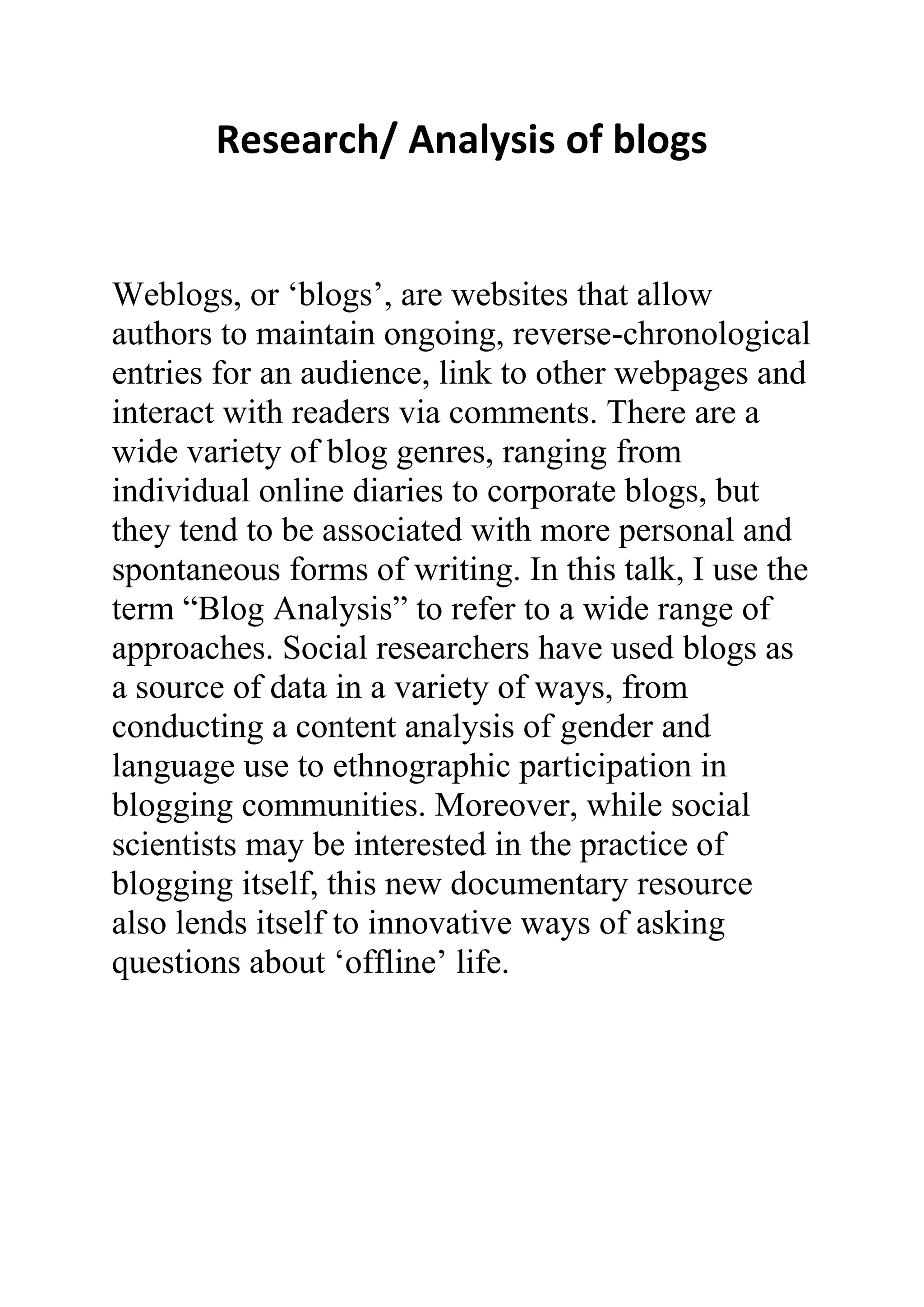 Research/ Analysis of blogs

Weblogs, or ‘blogs’, are websites that allow authors to maintain ongoing, reverse-chronological entries for an audience, link to other webpages and interact with readers via comments. There are a wide variety of blog genres, ranging from individual online diaries to corporate blogs, but they tend to be associated with more personal and spontaneous forms of writing. In this talk, I use the term “Blog Analysis” to refer to a wide range of approaches. Social researchers have used blogs as a source of data in a variety of ways, from conducting a content analysis of gender and language use to ethnographic participation in blogging communities. Moreover, while social scientists may be interested in the practice of blogging itself, this new documentary resource also lends itself to innovative ways of asking questions about ‘offline’ life.